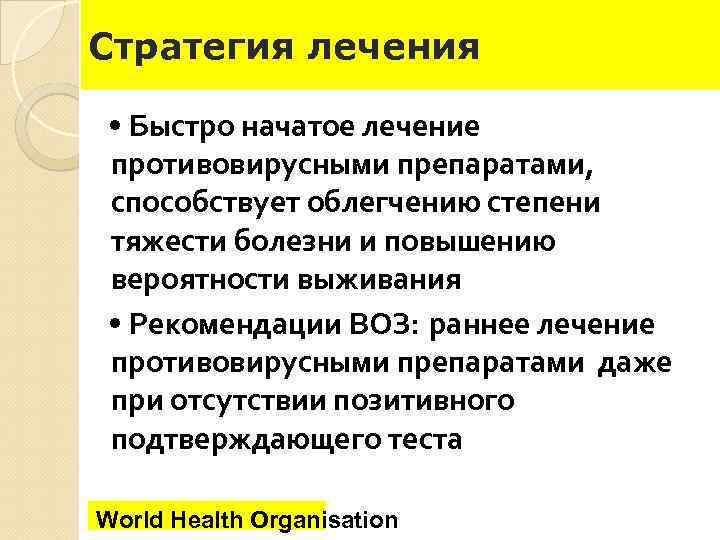 Стратегия лечения

• Быстро начатое лечение противовирусными препаратами, способствует облегчению степени тяжести болезни и повышению вероятности выживания

• Рекомендации ВОЗ: раннее лечение противовирусными препаратами даже при отсутствии позитивного подтверждающего теста

World Health Organisation